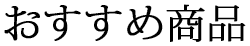 おすすめ商品